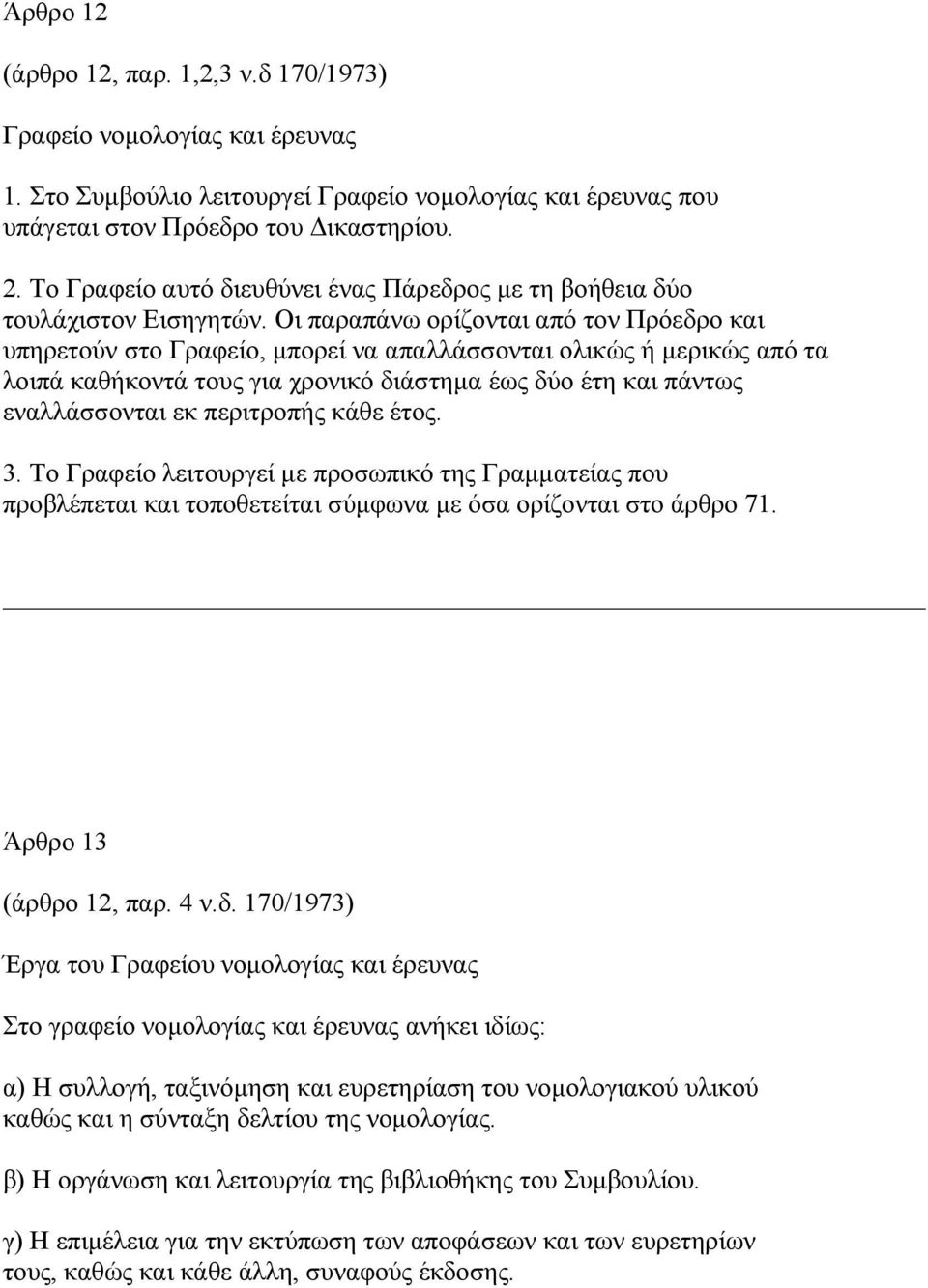 Άρθρο 12

(άρθρο 12, παρ. 1,2,3 ν.δ 170/1973)

Γραφείο νομολογίας και έρευνας

1. Στο Συμβούλιο λειτουργεί Γραφείο νομολογίας και έρευνας που υπάγεται στον Πρόεδρο του Δικαστηρίου.

2. Το Γραφείο αυτό διευθύνει ένας Πάρεδρος με τη βοήθεια δύο τουλάχιστον Εισηγητών. Οι παραπάνω ορίζονται από τον Πρόεδρο και υπηρετούν στο Γραφείο, μπορεί να απαλλάσσονται ολικώς ή μερικώς από τα λοιπά καθήκοντά τους για χρονικό διάστημα έως δύο έτη και πάντως εναλλάσσονται εκ περιτροπής κάθε έτος.

3. Το Γραφείο λειτουργεί με προσωπικό της Γραμματείας που προβλέπεται και τοποθετείται σύμφωνα με όσα ορίζονται στο άρθρο 71.

Άρθρο 13

(άρθρο 12, παρ. 4 ν.δ. 170/1973)

Έργα του Γραφείου νομολογίας και έρευνας

Στο γραφείο νομολογίας και έρευνας ανήκει ιδίως:

α) Η συλλογή, ταξινόμηση και ευρετηρίαση του νομολογιακού υλικού καθώς και η σύνταξη δελτίου της νομολογίας.

β) Η οργάνωση και λειτουργία της βιβλιοθήκης του Συμβουλίου.

γ) Η επιμέλεια για την εκτύπωση των αποφάσεων και των ευρετηρίων τους, καθώς και κάθε άλλη, συναφούς έκδοσης.